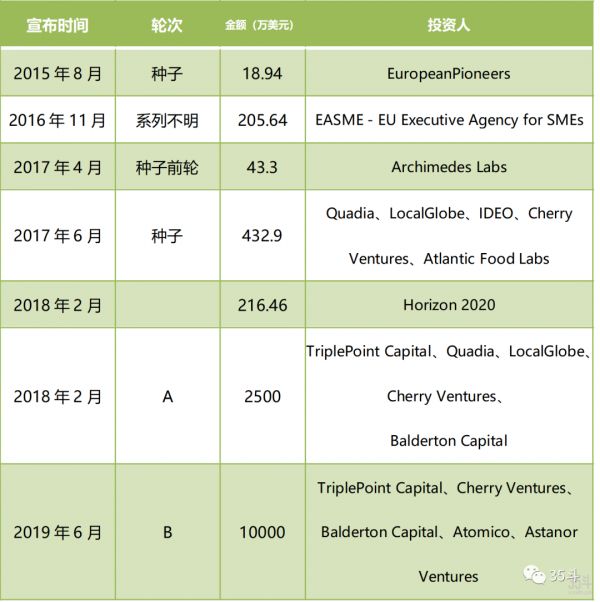 | 宣布时间 | 轮次 | 金额（万美元） | 投资人 |
|---|---|---|---|
| 2015 年 8 月 | 种子 | 18.94 | EuropeanPioneers |
| 2016 年 11 月 | 系列不明 | 205.64 | EASME - EU Executive Agency for SMEs |
| 2017 年 4 月 | 种子前轮 | 43.3 | Archimedes Labs |
| 2017 年 6 月 | 种子 | 432.9 | Quadia、LocalGlobe、IDEO、Cherry Ventures、Atlantic Food Labs |
| 2018 年 2 月 | | 216.46 | Horizon 2020 |
| 2018 年 2 月 | A | 2500 | TriplePoint Capital、Quadia、LocalGlobe、Cherry Ventures、Balderton Capital |
| 2019 年 6 月 | B | 10000 | TriplePoint Capital、Cherry Ventures、Balderton Capital、Atomico、Astanor Ventures |

35斗